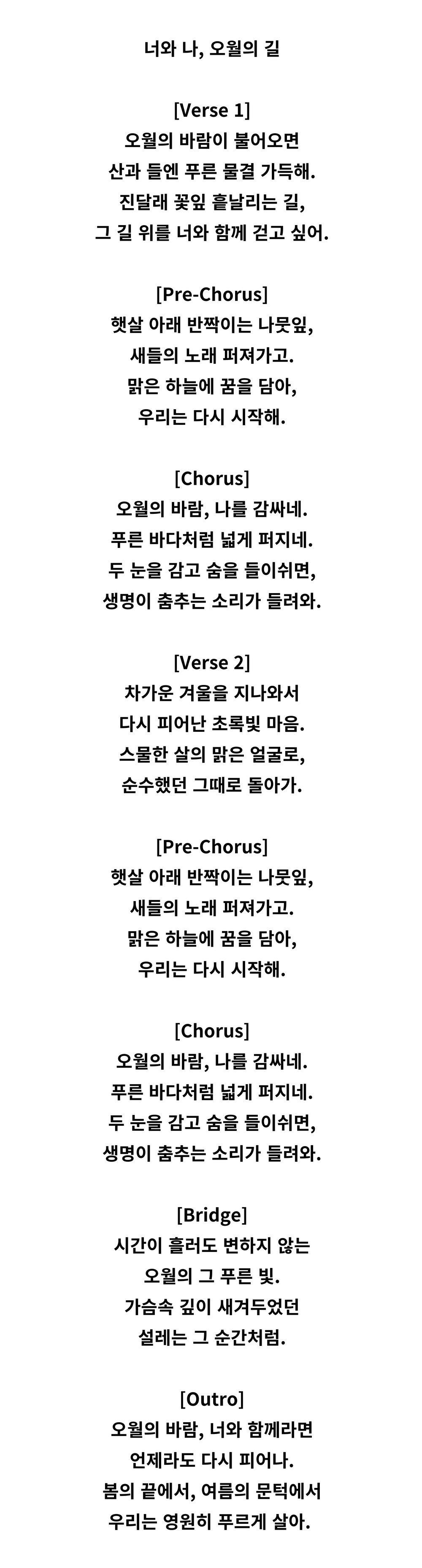 너와 나, 오월의 길

[Verse 1]
오월의 바람이 불어오면
산과 들엔 푸른 물결 가득해.
진달래 꽃잎 흩날리는 길,
그 길 위를 너와 함께 걷고 싶어.

[Pre-Chorus]
햇살 아래 반짝이는 나뭇잎,
새들의 노래 퍼져가고.
맑은 하늘에 꿈을 담아,
우리는 다시 시작해.

[Chorus]
오월의 바람, 나를 감싸네.
푸른 바다처럼 넓게 퍼지네.
두 눈을 감고 숨을 들이쉬면,
생명이 춤추는 소리가 들려와.

[Verse 2]
차가운 겨울을 지나와서
다시 피어난 초록빛 마음.
스물한 살의 맑은 얼굴로,
순수했던 그때로 돌아가.

[Pre-Chorus]
햇살 아래 반짝이는 나뭇잎,
새들의 노래 퍼져가고.
맑은 하늘에 꿈을 담아,
우리는 다시 시작해.

[Chorus]
오월의 바람, 나를 감싸네.
푸른 바다처럼 넓게 퍼지네.
두 눈을 감고 숨을 들이쉬면,
생명이 춤추는 소리가 들려와.

[Bridge]
시간이 흘러도 변하지 않는
오월의 그 푸른 빛.
가슴속 깊이 새겨두었던
설레는 그 순간처럼.

[Outro]
오월의 바람, 너와 함께라면
언제라도 다시 피어나.
봄의 끝에서, 여름의 문턱에서
우리는 영원히 푸르게 살아.